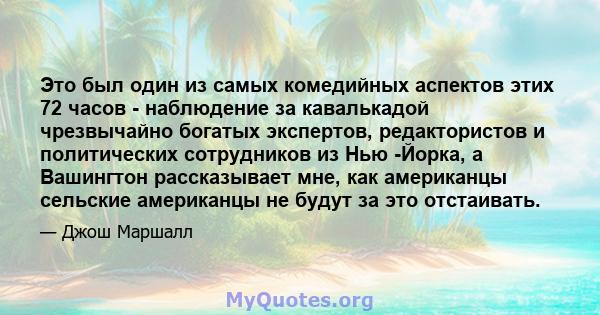 Это был один из самых комедийных аспектов этих 72 часов - наблюдение за кавалькадой чрезвычайно богатых экспертов, редактористов и политических сотрудников из Нью -Йорка, а Вашингтон рассказывает мне, как американцы сельские американцы не будут за это отстаивать.

— Джош Маршалл

MyQuotes.org